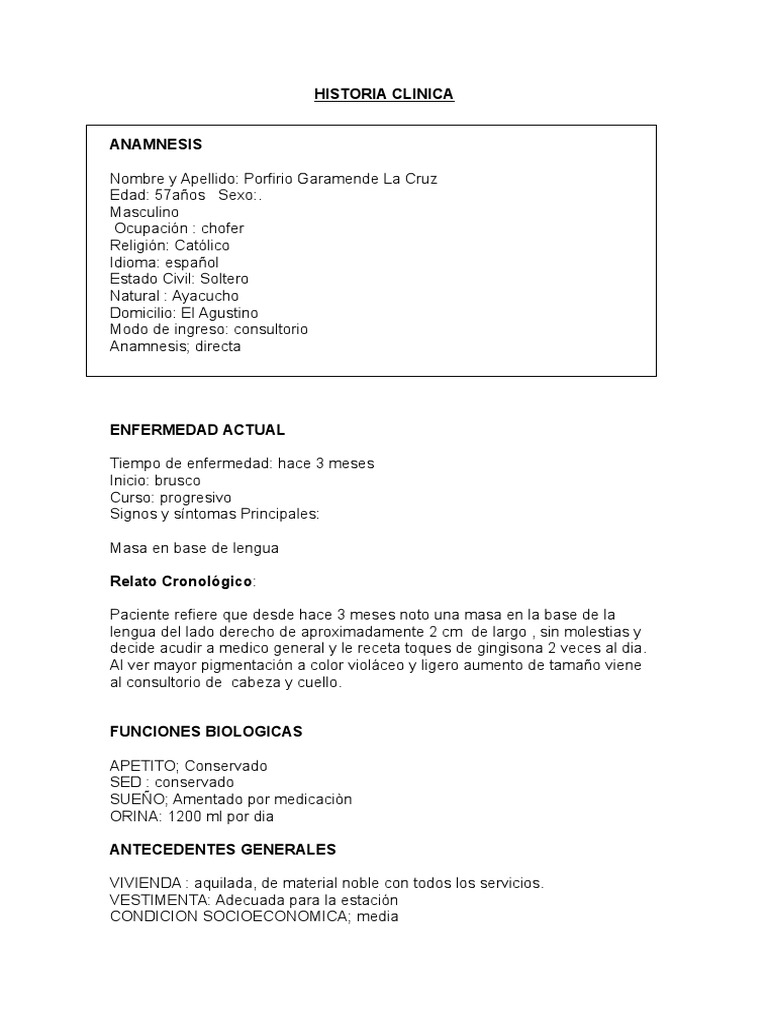 HISTORIA CLINICA

ANAMNESIS

Nombre y Apellido: Porfirio Garamende La Cruz
Edad: 57años Sexo:.
Masculino
Ocupación : chofer
Religión: Católico
Idioma: español
Estado Civil: Soltero
Natural : Ayacucho
Domicilio: El Agustino
Modo de ingreso: consultorio
Anamnesis; directa

ENFERMEDAD ACTUAL

Tiempo de enfermedad: hace 3 meses
Inicio: brusco
Curso: progresivo
Signos y síntomas Principales:

Masa en base de lengua

Relato Cronológico:

Paciente refiere que desde hace 3 meses noto una masa en la base de la lengua del lado derecho de aproximadamente 2 cm de largo , sin molestias y decide acudir a medico general y le receta toques de gingisona 2 veces al dia. Al ver mayor pigmentación a color violáceo y ligero aumento de tamaño viene al consultorio de cabeza y cuello.

FUNCIONES BIOLOGICAS

APETITO; Conservado
SED : conservado
SUEÑO; Amentado por medicaciòn
ORINA: 1200 ml por dia

ANTECEDENTES GENERALES

VIVIENDA : aquilada, de material noble con todos los servicios.
VESTIMENTA: Adecuada para la estación
CONDICION SOCIOECONOMICA; media